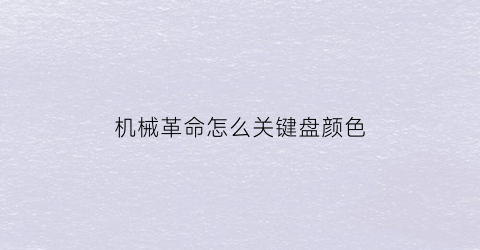 机械革命怎么关键盘颜色